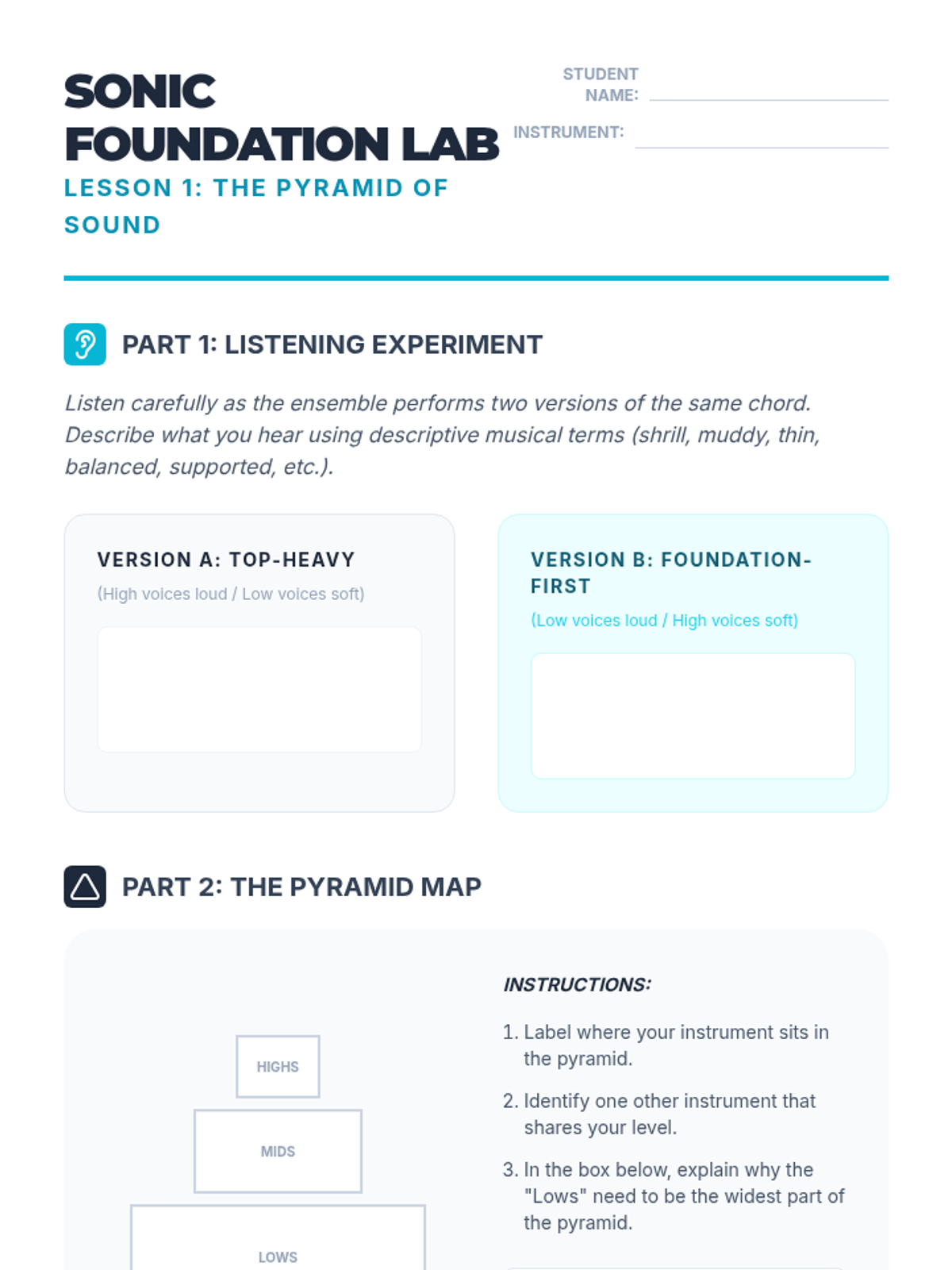 SONIC FOUNDATION LAB

LESSON 1: THE PYRAMID OF SOUND

STUDENT NAME:

INSTRUMENT:

PART 1: LISTENING EXPERIMENT

Listen carefully as the ensemble performs two versions of the same chord. Describe what you hear using descriptive musical terms (shrill, muddy, thin, balanced, supported, etc.).

VERSION A: TOP-HEAVY

(High voices loud / Low voices soft)

VERSION B: FOUNDATION-FIRST

(Low voices loud / High voices soft)

PART 2: THE PYRAMID MAP

HIGHS

MIDS

LOWS

INSTRUCTIONS:

1. Label where your instrument sits in the pyramid.

2. Identify one other instrument that shares your level.

3. In the box below, explain why the "Lows" need to be the widest part of the pyramid.